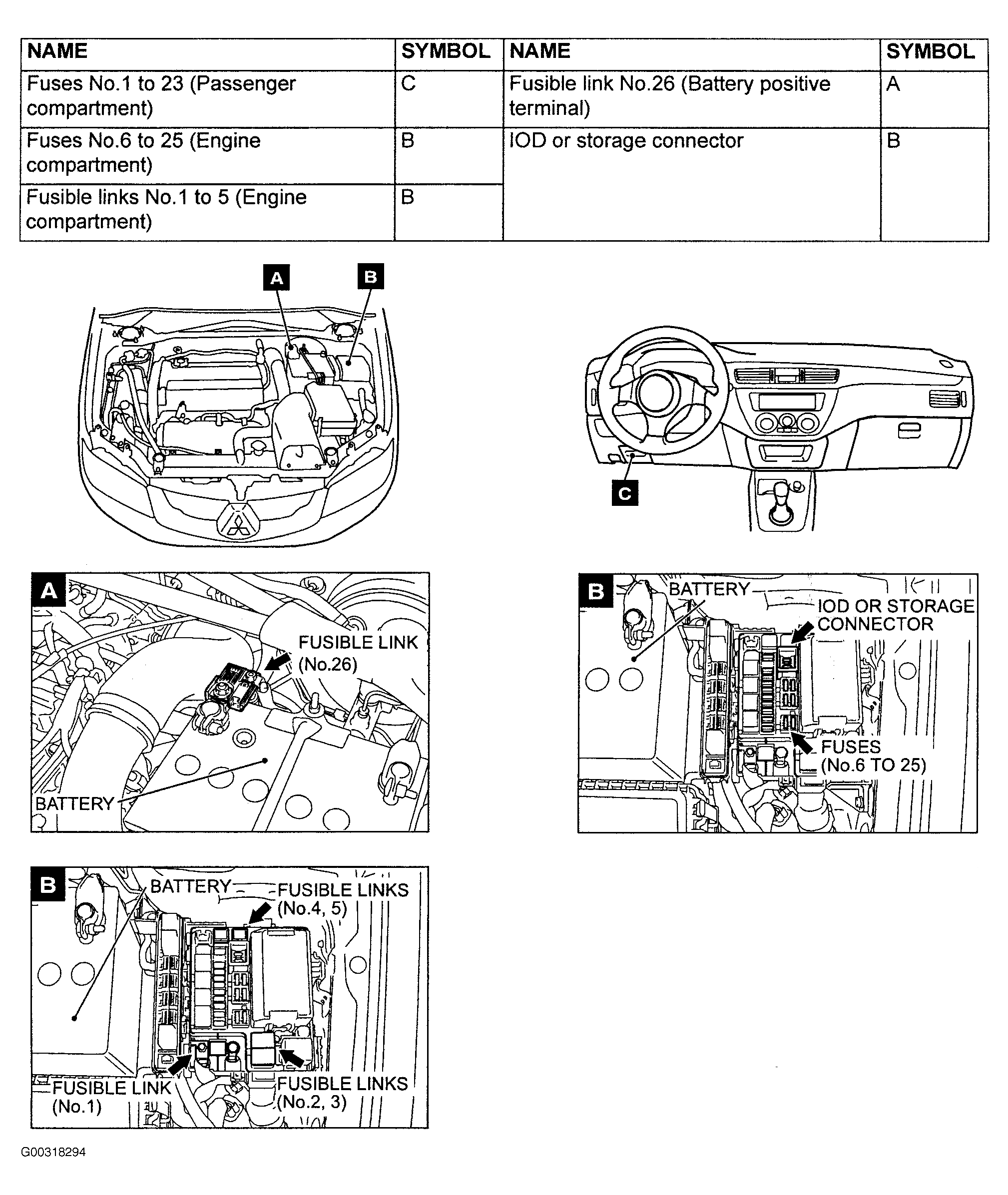 | NAME | SYMBOL | NAME | SYMBOL |
|---|---|---|---|
| Fuses No.1 to 23 (Passenger compartment) | C | Fusible link No.26 (Battery positive terminal) | A |
| Fuses No.6 to 25 (Engine compartment) | B | IOD or storage connector | B |
| Fusible links No.1 to 5 (Engine compartment) | B | | |

A

B

C

A

FUSIBLE LINK (No.26)

BATTERY

B

BATTERY

IOD OR STORAGE CONNECTOR

FUSES (No.6 TO 25)

B

BATTERY

FUSIBLE LINKS (No.4, 5)

FUSIBLE LINK (No.1)

FUSIBLE LINKS (No.2, 3)

G00318294